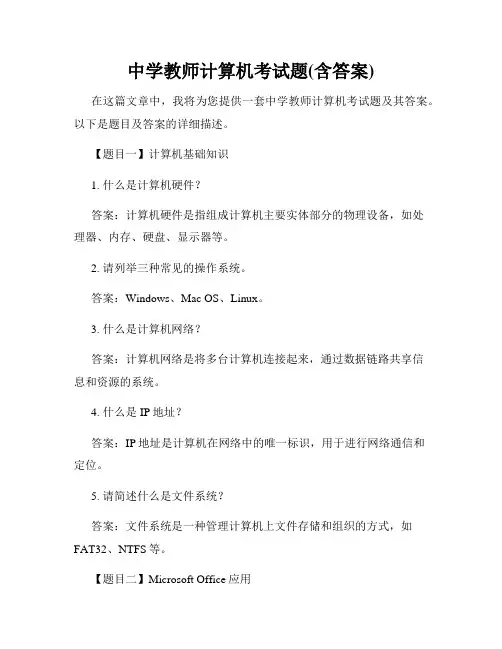 中学教师计算机考试题(含答案)

在这篇文章中，我将为您提供一套中学教师计算机考试题及其答案。以下是题目及答案的详细描述。

【题目一】计算机基础知识

1. 什么是计算机硬件？

答案：计算机硬件是指组成计算机主要实体部分的物理设备，如处理器、内存、硬盘、显示器等。

2. 请列举三种常见的操作系统。

答案：Windows、Mac OS、Linux。

3. 什么是计算机网络？

答案：计算机网络是将多台计算机连接起来，通过数据链路共享信息和资源的系统。

4. 什么是 IP 地址？

答案：IP 地址是计算机在网络中的唯一标识，用于进行网络通信和定位。

5. 请简述什么是文件系统？

答案：文件系统是一种管理计算机上文件存储和组织的方式，如 FAT32、NTFS 等。

【题目二】Microsoft Office 应用